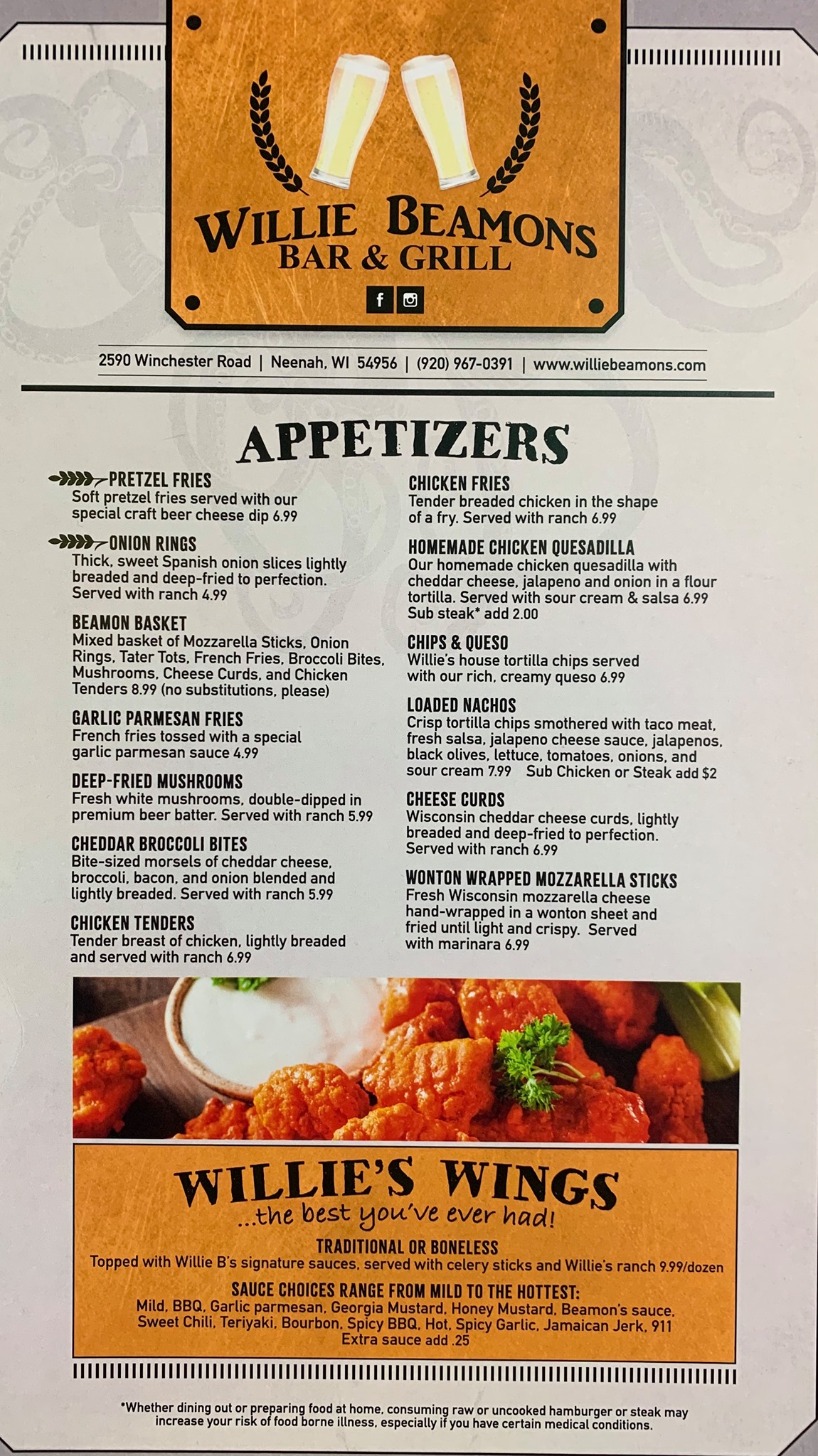 WILLIE BEAMONS
BAR & GRILL

2590 Winchester Road | Neenah, WI 54956 | (920) 967-0391 | www.williebeamons.com

APPETIZERS

PRETZEL FRIES
Soft pretzel fries served with our special craft beer cheese dip 6.99

ONION RINGS
Thick, sweet Spanish onion slices lightly breaded and deep-fried to perfection. Served with ranch 4.99

BEAMON BASKET
Mixed basket of Mozzarella Sticks, Onion Rings, Tater Tots, French Fries, Broccoli Bites, Mushrooms, Cheese Curds, and Chicken Tenders 8.99 (no substitutions, please)

GARLIC PARMESAN FRIES
French fries tossed with a special garlic parmesan sauce 4.99

DEEP-FRIED MUSHROOMS
Fresh white mushrooms, double-dipped in premium beer batter. Served with ranch 5.99

CHEDDAR BROCCOLI BITES
Bite-sized morsels of cheddar cheese, broccoli, bacon, and onion blended and lightly breaded. Served with ranch 5.99

CHICKEN TENDERS
Tender breast of chicken, lightly breaded and served with ranch 6.99

CHICKEN FRIES
Tender breaded chicken in the shape of a fry. Served with ranch 6.99

HOMEMADE CHICKEN QUESADILLA
Our homemade chicken quesadilla with cheddar cheese, jalapeno and onion in a flour tortilla. Served with sour cream & salsa 6.99
Sub steak* add 2.00

CHIPS & QUESO
Willie's house tortilla chips served with our rich, creamy queso 6.99

LOADED NACHOS
Crisp tortilla chips smothered with taco meat, fresh salsa, jalapeno cheese sauce, jalapenos, black olives, lettuce, tomatoes, onions, and sour cream 7.99 Sub Chicken or Steak add $2

CHEESE CURDS
Wisconsin cheddar cheese curds, lightly breaded and deep-fried to perfection. Served with ranch 6.99

WONTON WRAPPED MOZZARELLA STICKS
Fresh Wisconsin mozzarella cheese hand-wrapped in a wonton sheet and fried until light and crispy. Served with marinara 6.99

WILLIE'S WINGS
...the best you've ever had!

TRADITIONAL OR BONELESS
Topped with Willie B's signature sauces, served with celery sticks and Willie's ranch 9.99/dozen

SAUCE CHOICES RANGE FROM MILD TO THE HOTTEST:
Mild, BBQ, Garlic parmesan, Georgia Mustard, Honey Mustard, Beamon's sauce, Sweet Chili, Teriyaki, Bourbon, Spicy BBQ, Hot, Spicy Garlic, Jamaican Jerk, 911
Extra sauce add .25

*Whether dining out or preparing food at home, consuming raw or uncooked hamburger or steak may increase your risk of food borne illness, especially if you have certain medical conditions.